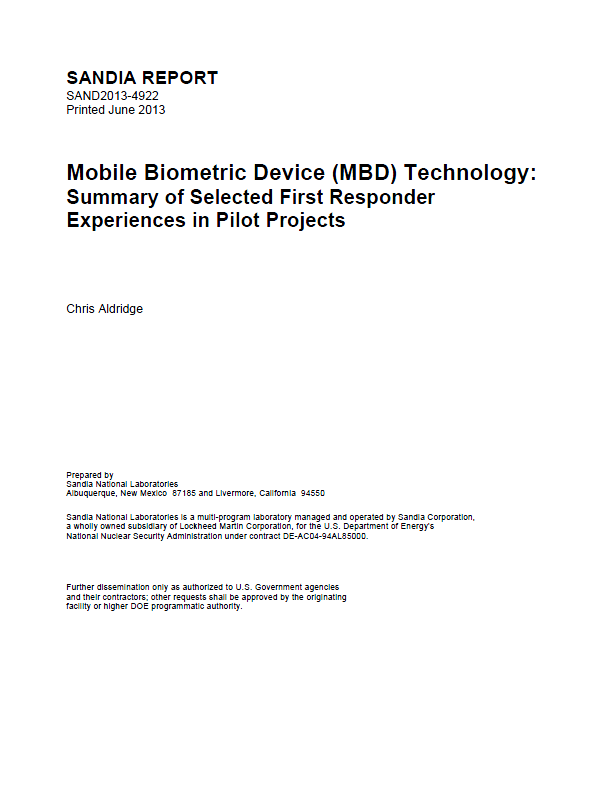 SANDIA REPORT
SAND2013-4922
Printed June 2013

Mobile Biometric Device (MBD) Technology: Summary of Selected First Responder Experiences in Pilot Projects

Chris Aldridge

Prepared by
Sandia National Laboratories
Albuquerque, New Mexico 87185 and Livermore, California 94550

Sandia National Laboratories is a multi-program laboratory managed and operated by Sandia Corporation, a wholly owned subsidiary of Lockheed Martin Corporation, for the U.S. Department of Energy's National Nuclear Security Administration under contract DE-AC04-94AL85000.

Further dissemination only as authorized to U.S. Government agencies and their contractors; other requests shall be approved by the originating facility or higher DOE programmatic authority.